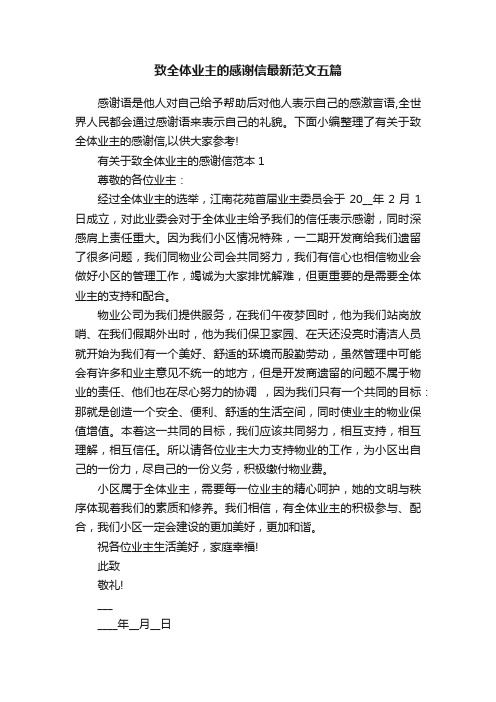 致全体业主的感谢信最新范文五篇

感谢语是他人对自己给予帮助后对他人表示自己的感激言语,全世界人民都会通过感谢语来表示自己的礼貌。下面小编整理了有关于致全体业主的感谢信,以供大家参考!

有关于致全体业主的感谢信范本 1

尊敬的各位业主：

经过全体业主的选举，江南花苑首届业主委员会于 20__年 2 月 1 日成立，对此业委会对于全体业主给予我们的信任表示感谢，同时深感肩上责任重大。因为我们小区情况特殊，一二期开发商给我们遗留了很多问题，我们同物业公司会共同努力，我们有信心也相信物业会做好小区的管理工作，竭诚为大家排忧解难，但更重要的是需要全体业主的支持和配合。

物业公司为我们提供服务，在我们午夜梦回时，他为我们站岗放哨、在我们假期外出时，他为我们保卫家园、在天还没亮时清洁人员就开始为我们有一个美好、舒适的环境而殷勤劳动，虽然管理中可能会有许多和业主意见不统一的地方，但是开发商遗留的问题不属于物业的责任、他们也在尽心努力的协调 ，因为我们只有一个共同的目标：那就是创造一个安全、便利、舒适的生活空间，同时使业主的物业保值增值。本着这一共同的目标，我们应该共同努力，相互支持，相互理解，相互信任。所以请各位业主大力支持物业的工作，为小区出自己的一份力，尽自己的一份义务，积极缴付物业费。

小区属于全体业主，需要每一位业主的精心呵护，她的文明与秩序体现着我们的素质和修养。我们相信，有全体业主的积极参与、配合，我们小区一定会建设的更加美好，更加和谐。

祝各位业主生活美好，家庭幸福!

此致

敬礼!

___

____年__月__日